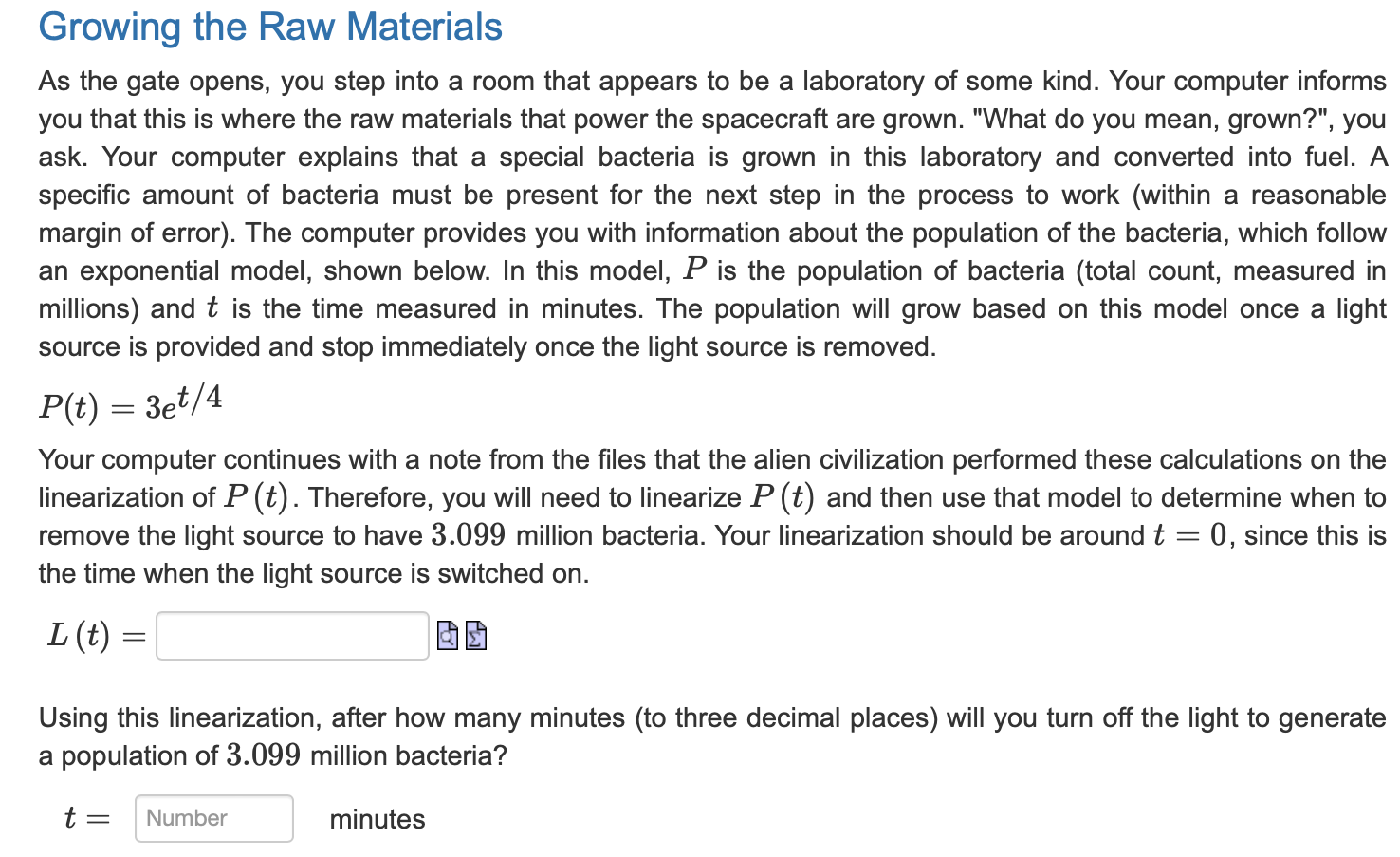 Growing the Raw Materials

As the gate opens, you step into a room that appears to be a laboratory of some kind. Your computer informs you that this is where the raw materials that power the spacecraft are grown. "What do you mean, grown?", you ask. Your computer explains that a special bacteria is grown in this laboratory and converted into fuel. A specific amount of bacteria must be present for the next step in the process to work (within a reasonable margin of error). The computer provides you with information about the population of the bacteria, which follow an exponential model, shown below. In this model, $P$ is the population of bacteria (total count, measured in millions) and $t$ is the time measured in minutes. The population will grow based on this model once a light source is provided and stop immediately once the light source is removed.

$P(t) = 3e^{t/4}$

Your computer continues with a note from the files that the alien civilization performed these calculations on the linearization of $P(t)$. Therefore, you will need to linearize $P(t)$ and then use that model to determine when to remove the light source to have $3.099$ million bacteria. Your linearization should be around $t = 0$, since this is the time when the light source is switched on.

$L(t) =$

Using this linearization, after how many minutes (to three decimal places) will you turn off the light to generate a population of $3.099$ million bacteria?

$t =$ Number minutes